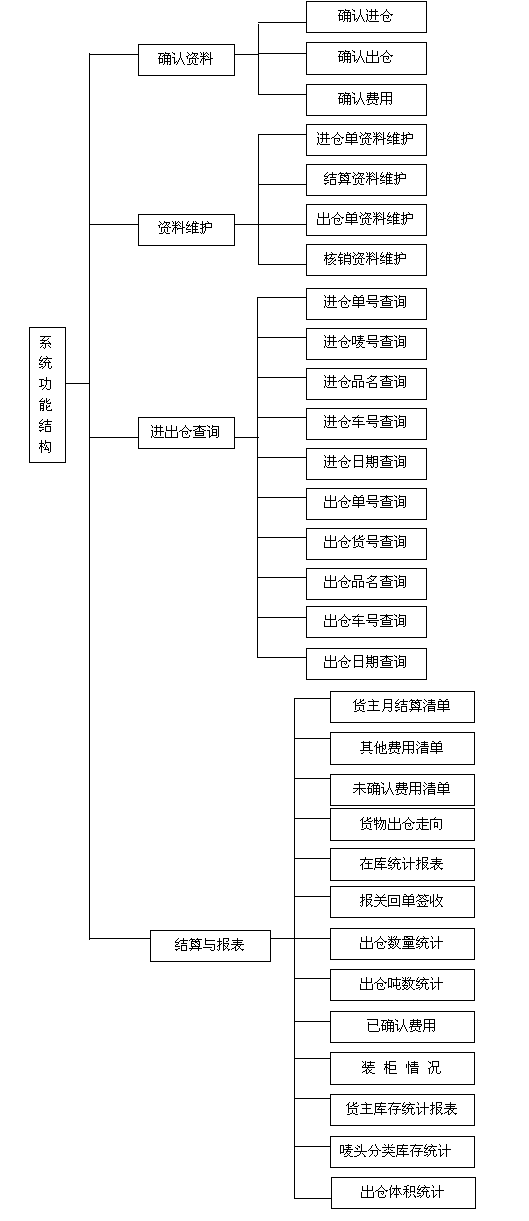 系统功能结构

确认资料
确认进仓
确认出仓
确认费用

资料维护
进仓单资料维护
结算资料维护
出仓单资料维护
核销资料维护

进出仓查询
进仓单号查询
进仓唛号查询
进仓品名查询
进仓车号查询
进仓日期查询
出仓单号查询
出仓货号查询
出仓品名查询
出仓车号查询
出仓日期查询

结算与报表
货主月结算清单
其他费用清单
未确认费用清单
货物出仓走向
在库统计报表
报关回单签收
出仓数量统计
出仓吨数统计
已确认费用
装 柜 情 况
货主库存统计报表
唛头分类库存统计
出仓体积统计